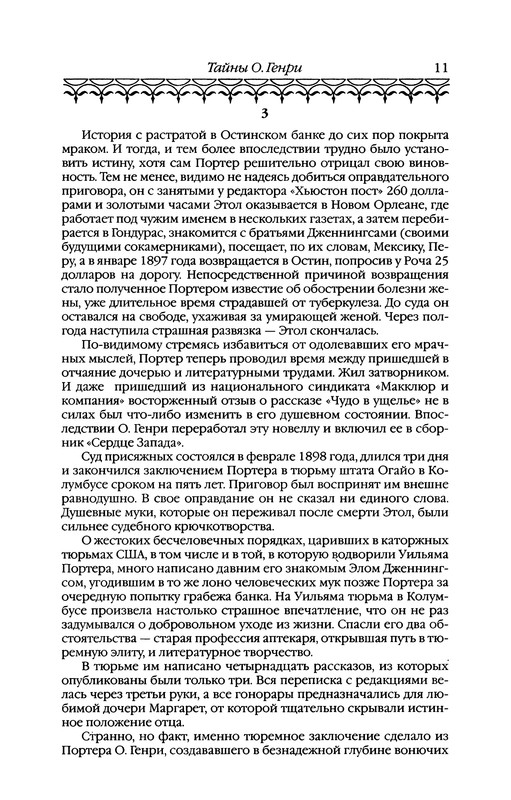 Тайны О. Генри 11

3

История с растратой в Остинском банке до сих пор покрыта мраком. И тогда, и тем более впоследствии трудно было установить истину, хотя сам Портер решительно отрицал свою виновность. Тем не менее, видимо не надеясь добиться оправдательного приговора, он с занятыми у редактора «Хьюстон пост» 260 долларами и золотыми часами Этол оказывается в Новом Орлеане, где работает под чужим именем в нескольких газетах, а затем перебирается в Гондурас, знакомится с братьями Дженнингсами (своими будущими сокамерниками), посещает, по их словам, Мексику, Перу, а в январе 1897 года возвращается в Остин, попросив у Роча 25 долларов на дорогу. Непосредственной причиной возвращения стало полученное Портером известие об обострении болезни жены, уже длительное время страдавшей от туберкулеза. До суда он оставался на свободе, ухаживая за умирающей женой. Через полгода наступила страшная развязка — Этол скончалась.

По-видимому стремясь избавиться от одолевавших его мрачных мыслей, Портер теперь проводил время между пришедшей в отчаяние дочерью и литературными трудами. Жил затворником. И даже пришедший из национального синдиката «Макклюр и компания» восторженный отзыв о рассказе «Чудо в ущелье» не в силах был что-либо изменить в его душевном состоянии. Впоследствии О. Генри переработал эту новеллу и включил ее в сборник «Сердце Запада».

Суд присяжных состоялся в феврале 1898 года, длился три дня и закончился заключением Портера в тюрьму штата Огайо в Колумбусе сроком на пять лет. Приговор был воспринят им внешне равнодушно. В свое оправдание он не сказал ни единого слова. Душевные муки, которые он переживал после смерти Этол, были сильнее судебного крючкотворства.

О жестоких бесчеловечных порядках, царивших в каторжных тюрьмах США, в том числе и в той, в которую водворили Уильяма Портера, много написано давним его знакомым Элом Дженнингсом, угодившим в то же лоно человеческих мук позже Портера за очередную попытку грабежа банка. На Уильяма тюрьма в Колумбусе произвела настолько страшное впечатление, что он не раз задумывался о добровольном уходе из жизни. Спасли его два обстоятельства — старая профессия аптекаря, открывшая путь в тюремную элиту, и литературное творчество.

В тюрьме им написано четырнадцать рассказов, из которых опубликованы были только три. Вся переписка с редакциями велась через третьи руки, а все гонорары предназначались для любимой дочери Маргарет, от которой тщательно скрывали истинное положение отца.

Странно, но факт, именно тюремное заключение сделало из Портера О. Генри, создававшего в безнадежной глубине вонючих